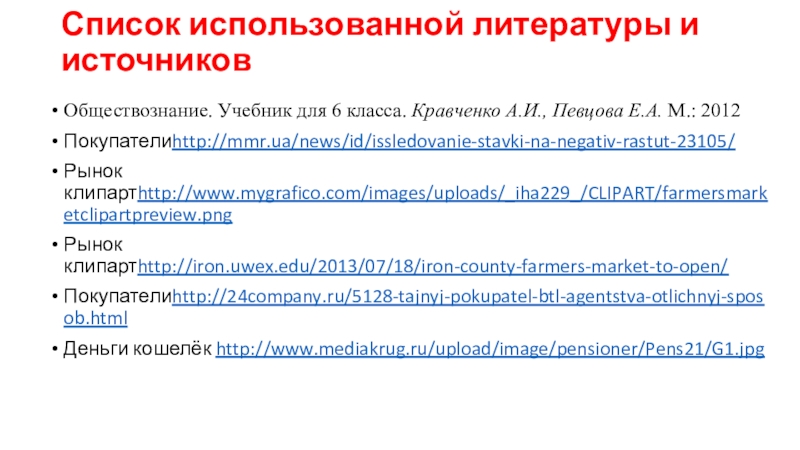 Список использованной литературы и источников

• Обществознание. Учебник для 6 класса. Кравченко А.И., Певцова Е.А. М.: 2012

• Покупателиhttp://mmr.ua/news/id/issledovanie-stavki-na-negativ-rastut-23105/

• Рынок клипартhttp://www.mygrafico.com/images/uploads/_iha229_/CLIPART/farmersmarketclipartpreview.png

• Рынок клипартhttp://iron.uwex.edu/2013/07/18/iron-county-farmers-market-to-open/

• Покупателиhttp://24company.ru/5128-tajnyj-pokupatel-btl-agentstva-otlichnyj-sposob.html

• Деньги кошелёк http://www.mediakrug.ru/upload/image/pensioner/Pens21/G1.jpg